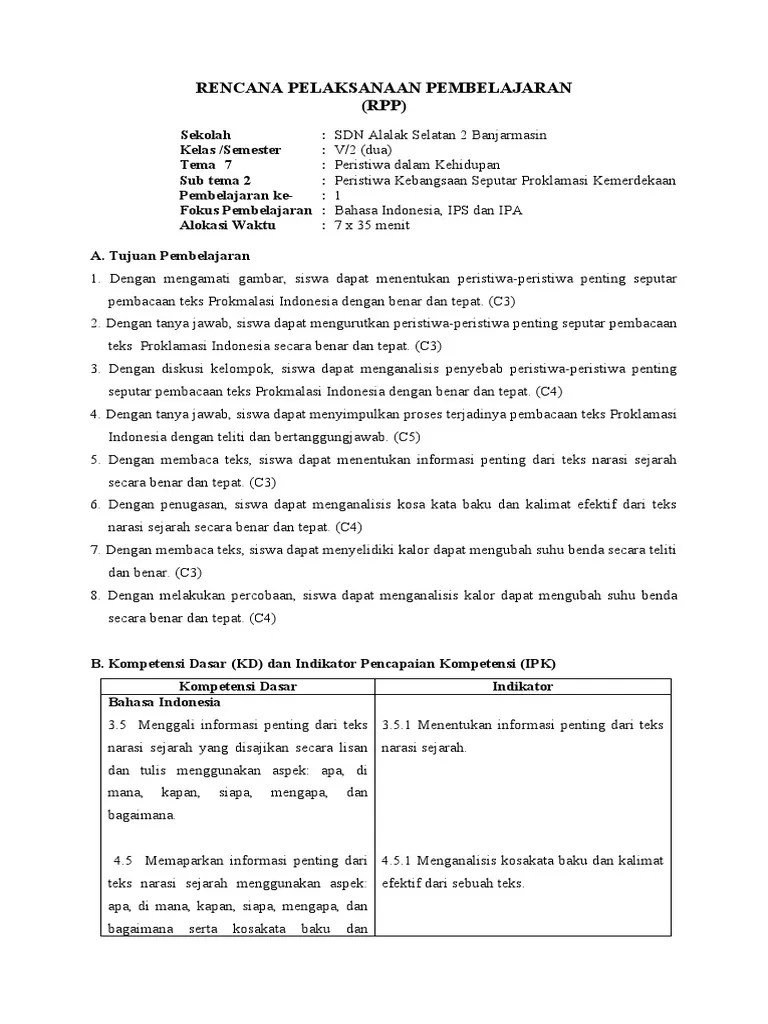 RENCANA PELAKSANAAN PEMBELAJARAN
(RPP)

Sekolah : SDN Alalak Selatan 2 Banjarmasin
Kelas /Semester : V/2 (dua)
Tema 7 : Peristiwa dalam Kehidupan
Sub tema 2 : Peristiwa Kebangsaan Seputar Proklamasi Kemerdekaan
Pembelajaran ke- : 1
Fokus Pembelajaran : Bahasa Indonesia, IPS dan IPA
Alokasi Waktu : 7 x 35 menit

A. Tujuan Pembelajaran
1. Dengan mengamati gambar, siswa dapat menentukan peristiwa-peristiwa penting seputar pembacaan teks Prokmalasi Indonesia dengan benar dan tepat. (C3)
2. Dengan tanya jawab, siswa dapat mengurutkan peristiwa-peristiwa penting seputar pembacaan teks Proklamasi Indonesia secara benar dan tepat. (C3)
3. Dengan diskusi kelompok, siswa dapat menganalisis penyebab peristiwa-peristiwa penting seputar pembacaan teks Prokmalasi Indonesia dengan benar dan tepat. (C4)
4. Dengan tanya jawab, siswa dapat menyimpulkan proses terjadinya pembacaan teks Proklamasi Indonesia dengan teliti dan bertanggungjawab. (C5)
5. Dengan membaca teks, siswa dapat menentukan informasi penting dari teks narasi sejarah secara benar dan tepat. (C3)
6. Dengan penugasan, siswa dapat menganalisis kosa kata baku dan kalimat efektif dari teks narasi sejarah secara benar dan tepat. (C4)
7. Dengan membaca teks, siswa dapat menyelidiki kalor dapat mengubah suhu benda secara teliti dan benar. (C3)
8. Dengan melakukan percobaan, siswa dapat menganalisis kalor dapat mengubah suhu benda secara benar dan tepat. (C4)

B. Kompetensi Dasar (KD) dan Indikator Pencapaian Kompetensi (IPK)

| Kompetensi Dasar | Indikator |
|---|---|
| Bahasa Indonesia | |
| 3.5 Menggali informasi penting dari teks narasi sejarah yang disajikan secara lisan dan tulis menggunakan aspek: apa, di mana, kapan, siapa, mengapa, dan bagaimana. | 3.5.1 Menentukan informasi penting dari teks narasi sejarah. |
| 4.5 Memaparkan informasi penting dari teks narasi sejarah menggunakan aspek: apa, di mana, kapan, siapa, mengapa, dan bagaimana serta kosakata baku dan | 4.5.1 Menganalisis kosakata baku dan kalimat efektif dari sebuah teks. |